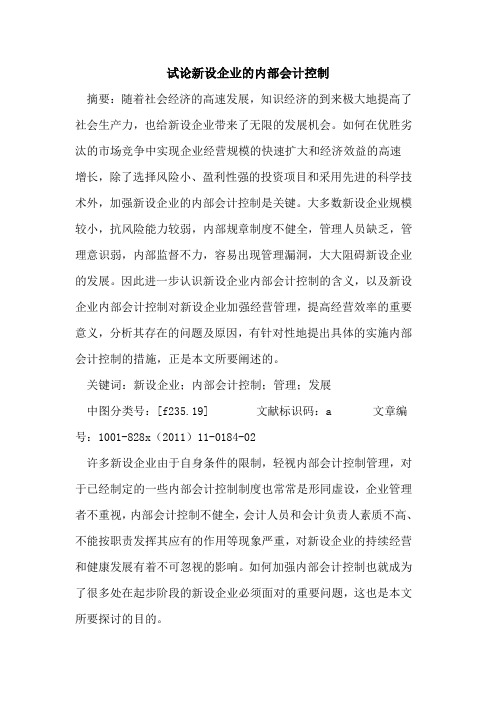 试论新设企业的内部会计控制

摘要：随着社会经济的高速发展，知识经济的到来极大地提高了社会生产力，也给新设企业带来了无限的发展机会。如何在优胜劣汰的市场竞争中实现企业经营规模的快速扩大和经济效益的高速增长，除了选择风险小、盈利性强的投资项目和采用先进的科学技术外，加强新设企业的内部会计控制是关键。大多数新设企业规模较小，抗风险能力较弱，内部规章制度不健全，管理人员缺乏，管理意识弱，内部监督不力，容易出现管理漏洞，大大阻碍新设企业的发展。因此进一步认识新设企业内部会计控制的含义，以及新设企业内部会计控制对新设企业加强经营管理，提高经营效率的重要意义，分析其存在的问题及原因，有针对性地提出具体的实施内部会计控制的措施，正是本文所要阐述的。

关键词：新设企业；内部会计控制；管理；发展

中图分类号：[f235.19] 文献标识码：a 文章编号：1001-828x（2011）11-0184-02

许多新设企业由于自身条件的限制，轻视内部会计控制管理，对于已经制定的一些内部会计控制制度也常常是形同虚设，企业管理者不重视，内部会计控制不健全，会计人员和会计负责人素质不高、不能按职责发挥其应有的作用等现象严重，对新设企业的持续经营和健康发展有着不可忽视的影响。如何加强内部会计控制也就成为了很多处在起步阶段的新设企业必须面对的重要问题，这也是本文所要探讨的目的。